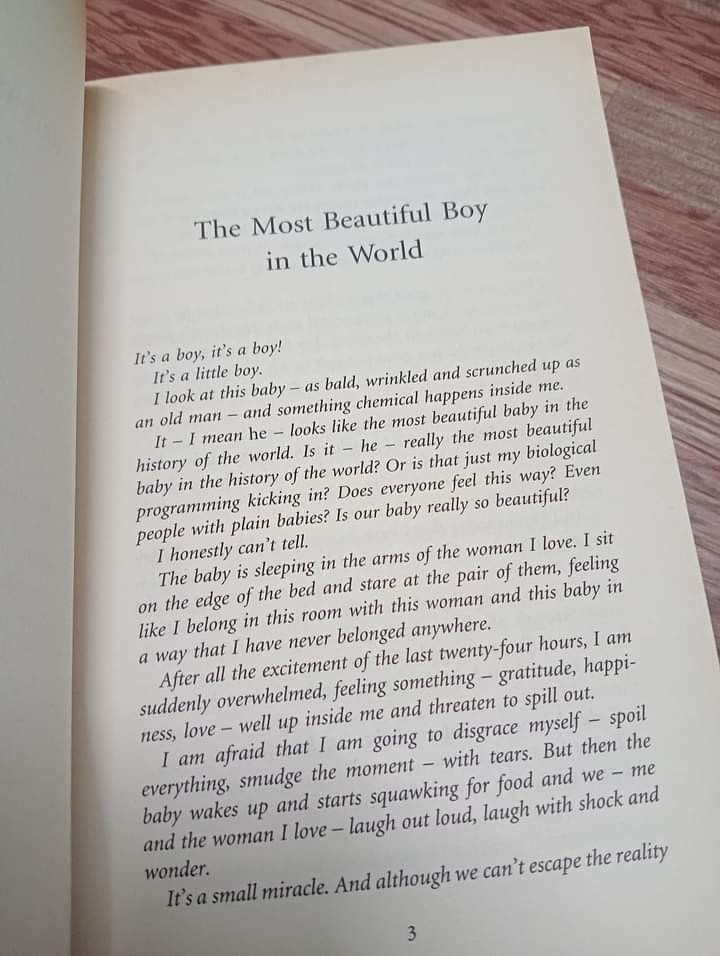 The Most Beautiful Boy in the World

It's a boy, it's a boy!

It's a little boy.

I look at this baby – as bald, wrinkled and scrunched up as an old man – and something chemical happens inside me.

It – I mean he – looks like the most beautiful baby in the history of the world. Is it – he – really the most beautiful baby in the history of the world? Or is that just my biological programming kicking in? Does everyone feel this way? Even people with plain babies? Is our baby really so beautiful?

I honestly can't tell.

The baby is sleeping in the arms of the woman I love. I sit on the edge of the bed and stare at the pair of them, feeling like I belong in this room with this woman and this baby in a way that I have never belonged anywhere.

After all the excitement of the last twenty-four hours, I am suddenly overwhelmed, feeling something – gratitude, happiness, love – well up inside me and threaten to spill out.

I am afraid that I am going to disgrace myself – spoil everything, smudge the moment – with tears. But then the baby wakes up and starts squawking for food and we – me and the woman I love – laugh out loud, laugh with shock and wonder.

It's a small miracle. And although we can't escape the reality

3